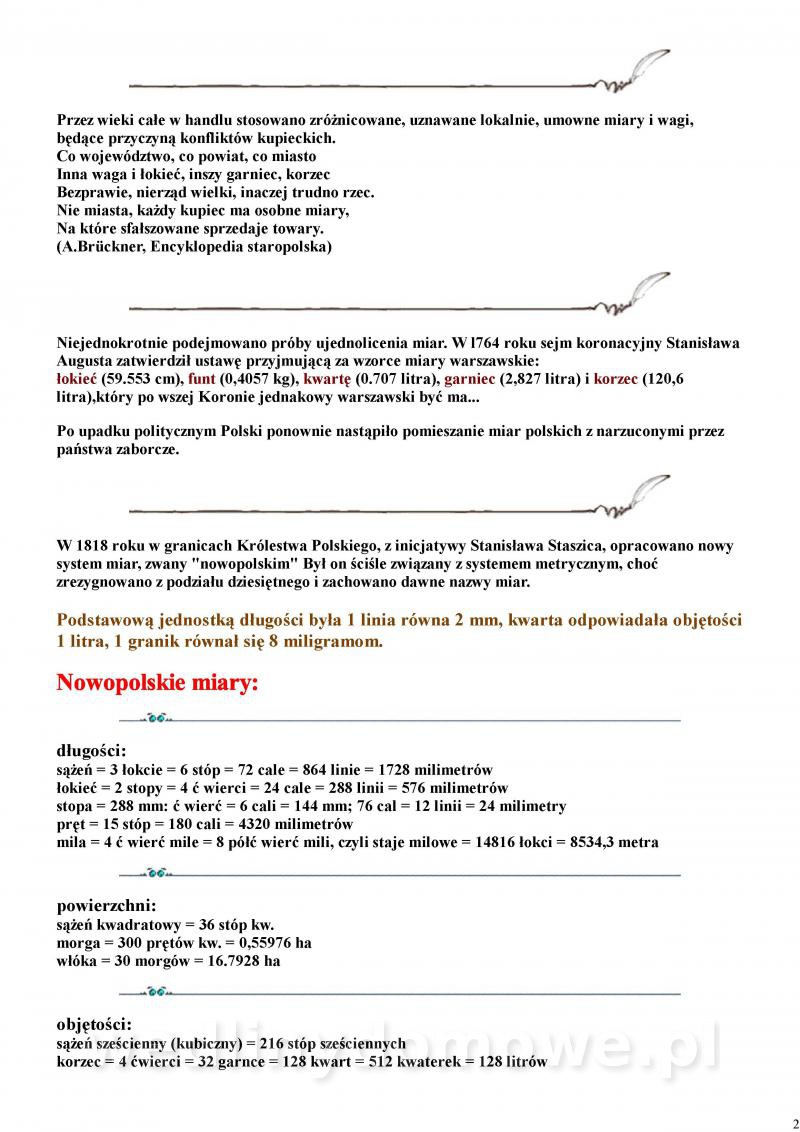 Przez wieki całe w handlu stosowano zróżnicowane, uznawane lokalnie, umowne miary i wagi, będące przyczyną konfliktów kupieckich.
Co województwo, co powiat, co miasto
Inna waga i łokieć, inszy garniec, korzec
Bezprawie, nierząd wielki, inaczej trudno rzec.
Nie miasta, każdy kupiec ma osobne miary,
Na które sfałszowane sprzedaje towary.
(A.Brückner, Encyklopedia staropolska)

Niejednokrotnie podejmowano próby ujednolicenia miar. W l764 roku sejm koronacyjny Stanisława Augusta zatwierdził ustawę przyjmującą za wzorce miary warszawskie:
łokieć (59.553 cm), funt (0,4057 kg), kwartę (0.707 litra), garniec (2,827 litra) i korzec (120,6 litra),który po wszej Koronie jednakowy warszawski być ma...

Po upadku politycznym Polski ponownie nastąpiło pomieszanie miar polskich z narzuconymi przez państwa zaborcze.

W 1818 roku w granicach Królestwa Polskiego, z inicjatywy Stanisława Staszica, opracowano nowy system miar, zwany "nowopolskim" Był on ściśle związany z systemem metrycznym, choć zrezygnowano z podziału dziesiętnego i zachowano dawne nazwy miar.

Podstawową jednostką długości była 1 linia równa 2 mm, kwarta odpowiadała objętości 1 litra, 1 granik równał się 8 miligramom.

Nowopolskie miary:

długości:
sążeń = 3 łokcie = 6 stóp = 72 cale = 864 linie = 1728 milimetrów
łokieć = 2 stopy = 4 ć wierci = 24 cale = 288 linii = 576 milimetrów
stopa = 288 mm: ć wierć = 6 cali = 144 mm; 76 cal = 12 linii = 24 milimetry
pręt = 15 stóp = 180 cali = 4320 milimetrów
mila = 4 ć wierć mile = 8 półć wierć mili, czyli staje milowe = 14816 łokci = 8534,3 metra

powierzchni:
sążeń kwadratowy = 36 stóp kw.
morga = 300 prętów kw. = 0,55976 ha
włóka = 30 morgów = 16.7928 ha

objętości:
sążeń sześcienny (kubiczny) = 216 stóp sześciennych
korzec = 4 ćwierci = 32 garnce = 128 kwart = 512 kwaterek = 128 litrów

2